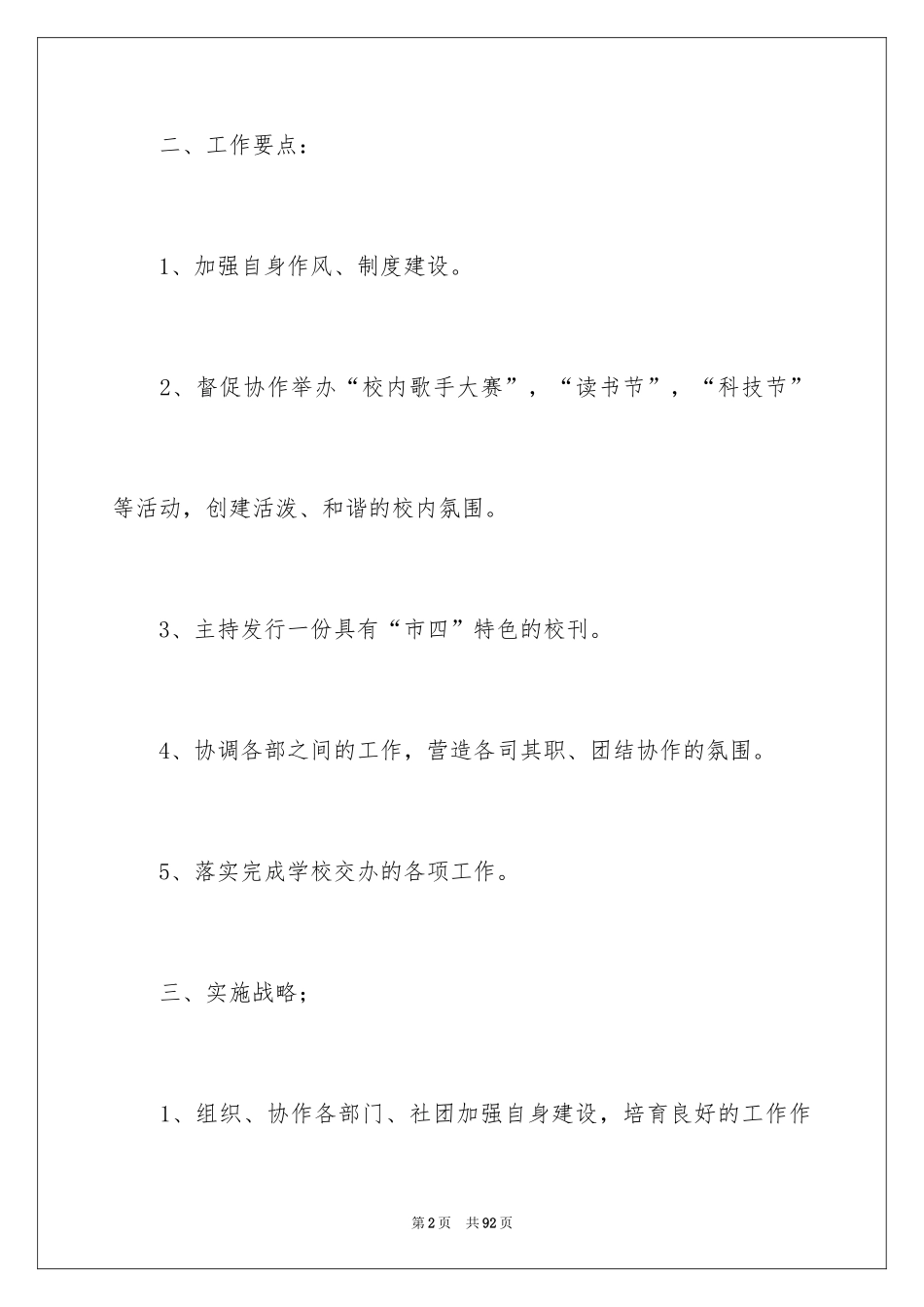 二、工作要点：

1、加强自身作风、制度建设。

2、督促协作举办“校内歌手大赛”，“读书节”，“科技节”等活动，创建活泼、和谐的校内氛围。

3、主持发行一份具有“市四”特色的校刊。

4、协调各部之间的工作，营造各司其职、团结协作的氛围。

5、落实完成学校交办的各项工作。

三、实施战略；

1、组织、协作各部门、社团加强自身建设，培育良好的工作作

第2页　共92页